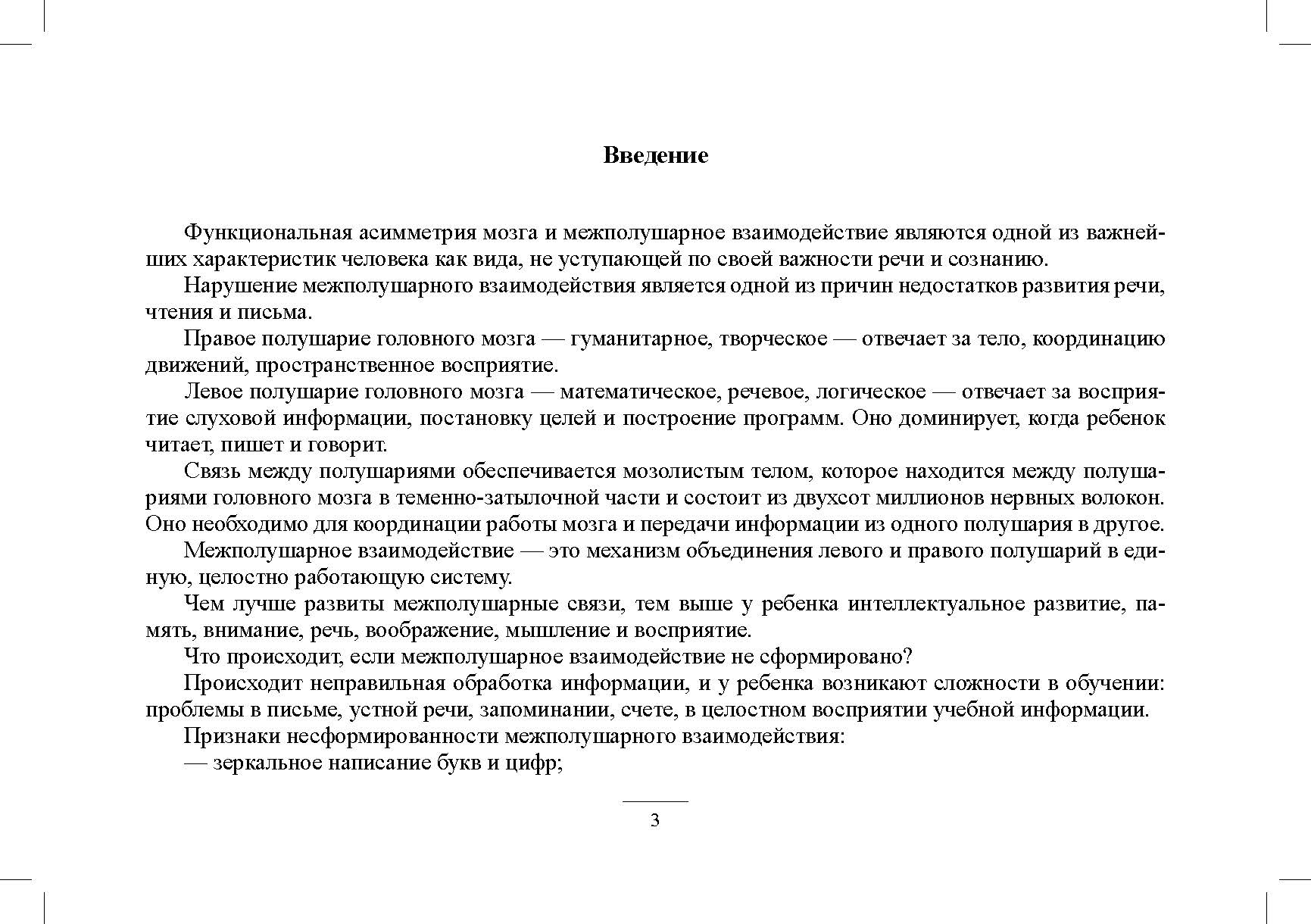 Введение

Функциональная асимметрия мозга и межполушарное взаимодействие являются одной из важнейших характеристик человека как вида, не уступающей по своей важности речи и сознанию.

Нарушение межполушарного взаимодействия является одной из причин недостатков развития речи, чтения и письма.

Правое полушарие головного мозга — гуманитарное, творческое — отвечает за тело, координацию движений, пространственное восприятие.

Левое полушарие головного мозга — математическое, речевое, логическое — отвечает за восприятие слуховой информации, постановку целей и построение программ. Оно доминирует, когда ребенок читает, пишет и говорит.

Связь между полушариями обеспечивается мозолистым телом, которое находится между полушариями головного мозга в теменно-затылочной части и состоит из двухсот миллионов нервных волокон. Оно необходимо для координации работы мозга и передачи информации из одного полушария в другое.

Межполушарное взаимодействие — это механизм объединения левого и правого полушарий в единую, целостно работающую систему.

Чем лучше развиты межполушарные связи, тем выше у ребенка интеллектуальное развитие, память, внимание, речь, воображение, мышление и восприятие.

Что происходит, если межполушарное взаимодействие не сформировано?

Происходит неправильная обработка информации, и у ребенка возникают сложности в обучении: проблемы в письме, устной речи, запоминании, счете, в целостном восприятии учебной информации.

Признаки несформированности межполушарного взаимодействия:

— зеркальное написание букв и цифр;

3